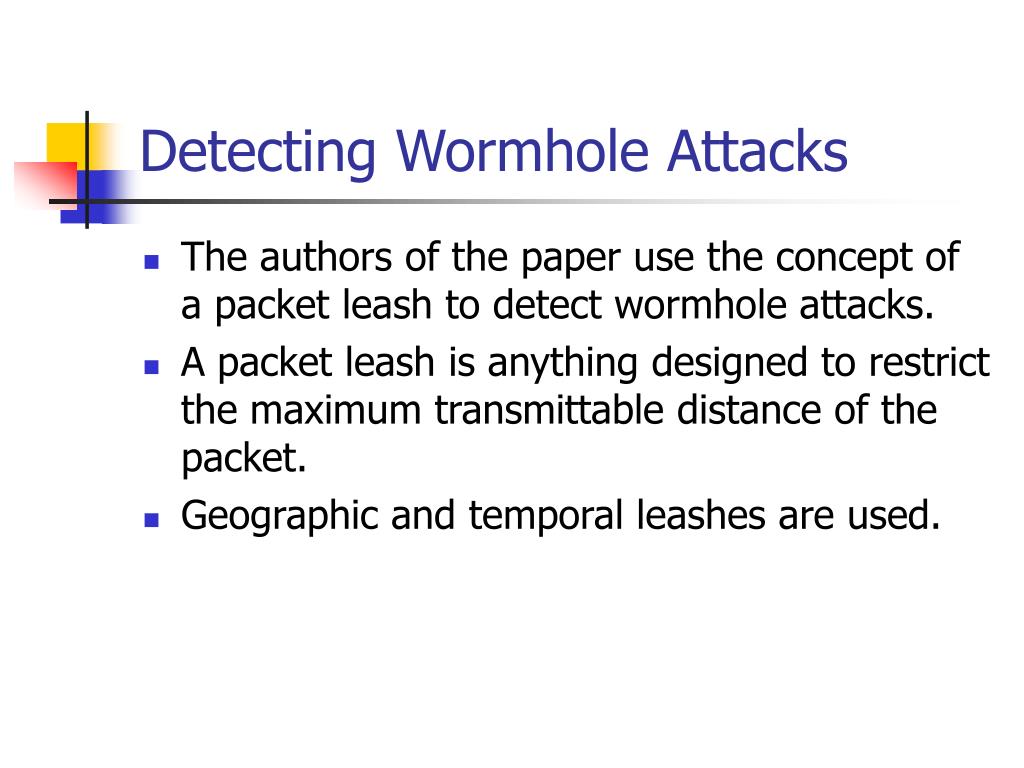 Detecting Wormhole Attacks

- The authors of the paper use the concept of a packet leash to detect wormhole attacks.
- A packet leash is anything designed to restrict the maximum transmittable distance of the packet.
- Geographic and temporal leashes are used.